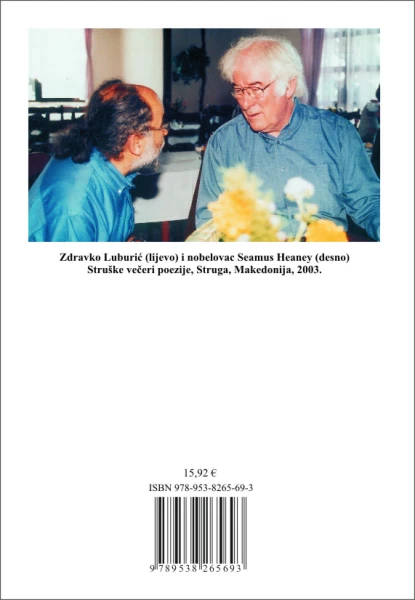 Zdravko Luburić (lijevo) i nobelovac Seamus Heaney (desno)
Struške večeri poezije, Struga, Makedonija, 2003.

15,92 €
ISBN 978-953-8265-69-3

9 789538 265693